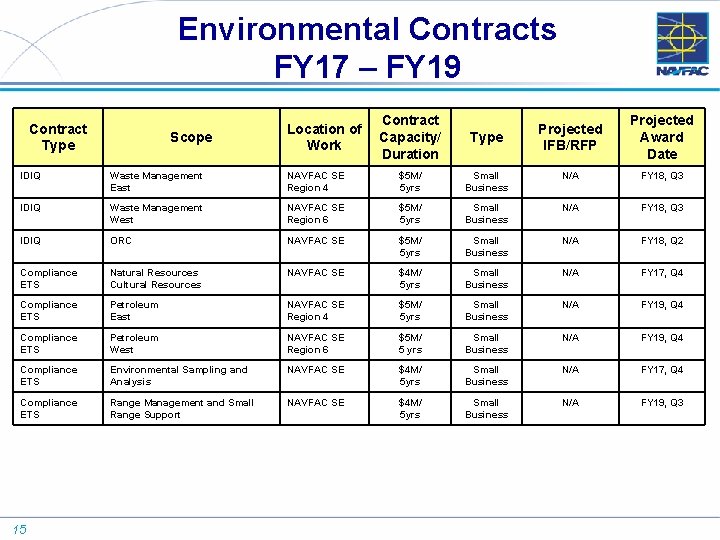 Environmental Contracts
FY17 – FY19

NAVFAC

| Contract Type | Scope | Location of Work | Contract Capacity/ Duration | Type | Projected IFB/RFP | Projected Award Date |
|---|---|---|---|---|---|---|
| IDIQ | Waste Management East | NAVFAC SE Region 4 | \$5M/ 5yrs | Small Business | N/A | FY18, Q3 |
| IDIQ | Waste Management West | NAVFAC SE Region 6 | \$5M/ 5yrs | Small Business | N/A | FY18, Q3 |
| IDIQ | ORC | NAVFAC SE | \$5M/ 5yrs | Small Business | N/A | FY18, Q2 |
| Compliance ETS | Natural Resources Cultural Resources | NAVFAC SE | \$4M/ 5yrs | Small Business | N/A | FY17, Q4 |
| Compliance ETS | Petroleum East | NAVFAC SE Region 4 | \$5M/ 5yrs | Small Business | N/A | FY19, Q4 |
| Compliance ETS | Petroleum West | NAVFAC SE Region 6 | \$5M/ 5 yrs | Small Business | N/A | FY19, Q4 |
| Compliance ETS | Environmental Sampling and Analysis | NAVFAC SE | \$4M/ 5yrs | Small Business | N/A | FY17, Q4 |
| Compliance ETS | Range Management and Small Range Support | NAVFAC SE | \$4M/ 5yrs | Small Business | N/A | FY19, Q3 |

15